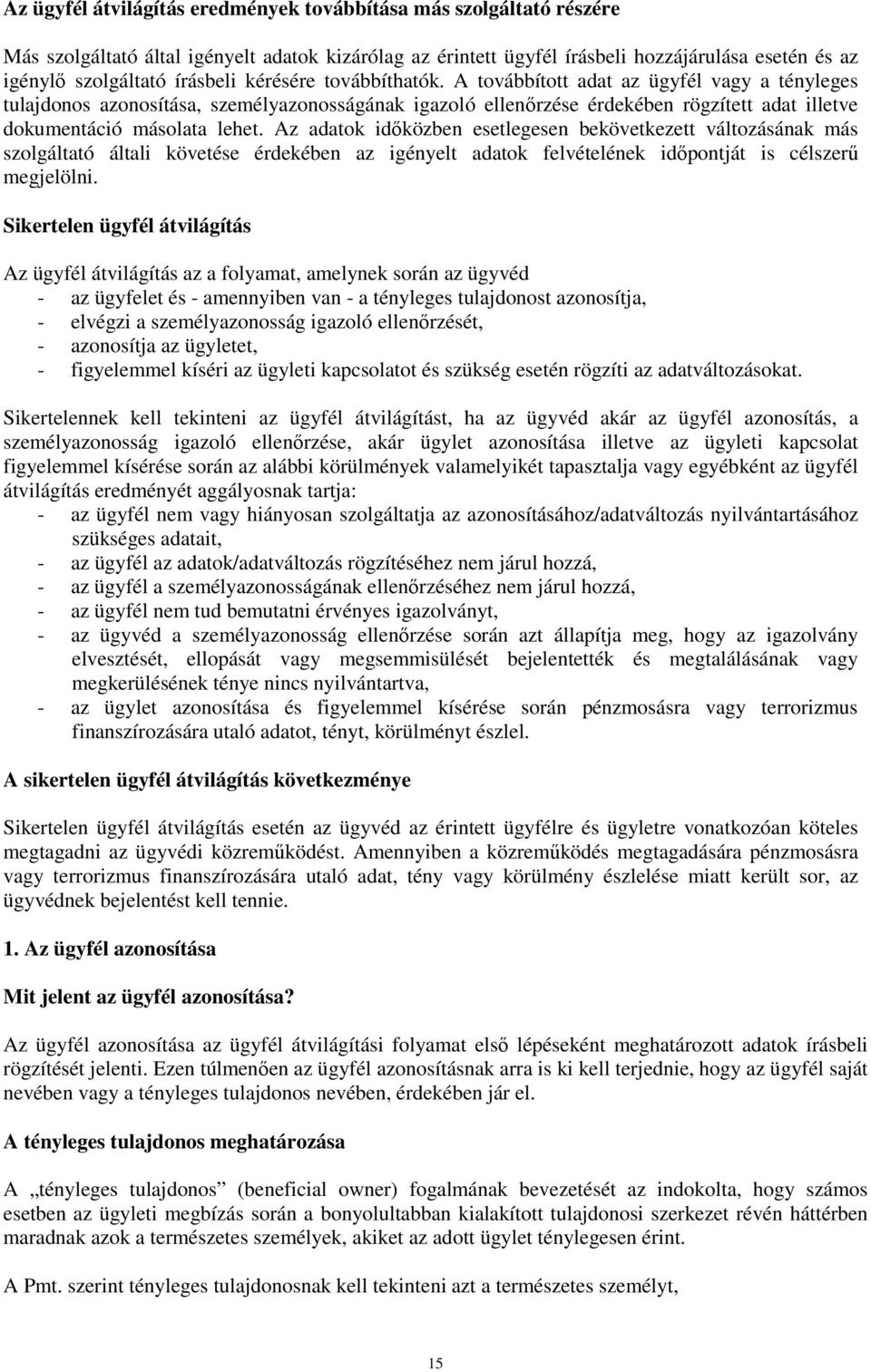 Az ügyfél átvilágítás eredmények továbbítása más szolgáltató részére

Más szolgáltató által igényelt adatok kizárólag az érintett ügyfél írásbeli hozzájárulása esetén és az igénylő szolgáltató írásbeli kérésére továbbíthatók. A továbbított adat az ügyfél vagy a tényleges tulajdonos azonosítása, személyazonosságának igazoló ellenőrzése érdekében rögzített adat illetve dokumentáció másolata lehet. Az adatok időközben esetlegesen bekövetkezett változásának más szolgáltató általi követése érdekében az igényelt adatok felvételének időpontját is célszerű megjelölni.

Sikertelen ügyfél átvilágítás

Az ügyfél átvilágítás az a folyamat, amelynek során az ügyvéd
- az ügyfelet és - amennyiben van - a tényleges tulajdonost azonosítja,
- elvégzi a személyazonosság igazoló ellenőrzését,
- azonosítja az ügyletet,
- figyelemmel kíséri az ügyleti kapcsolatot és szükség esetén rögzíti az adatváltozásokat.

Sikertelennek kell tekinteni az ügyfél átvilágítást, ha az ügyvéd akár az ügyfél azonosítás, a személyazonosság igazoló ellenőrzése, akár ügylet azonosítása illetve az ügyleti kapcsolat figyelemmel kísérése során az alábbi körülmények valamelyikét tapasztalja vagy egyébként az ügyfél átvilágítás eredményét aggályosnak tartja:
- az ügyfél nem vagy hiányosan szolgáltatja az azonosításához/adatváltozás nyilvántartásához szükséges adatait,
- az ügyfél az adatok/adatváltozás rögzítéséhez nem járul hozzá,
- az ügyfél a személyazonosságának ellenőrzéséhez nem járul hozzá,
- az ügyfél nem tud bemutatni érvényes igazolványt,
- az ügyvéd a személyazonosság ellenőrzése során azt állapítja meg, hogy az igazolvány elvesztését, ellopását vagy megsemmisülését bejelentették és megtalálásának vagy megkerülésének ténye nincs nyilvántartva,
- az ügylet azonosítása és figyelemmel kísérése során pénzmosásra vagy terrorizmus finanszírozására utaló adatot, tényt, körülményt észlel.

A sikertelen ügyfél átvilágítás következménye

Sikertelen ügyfél átvilágítás esetén az ügyvéd az érintett ügyfélre és ügyletre vonatkozóan köteles megtagadni az ügyvédi közreműködést. Amennyiben a közreműködés megtagadására pénzmosásra vagy terrorizmus finanszírozására utaló adat, tény vagy körülmény észlelése miatt került sor, az ügyvédnek bejelentést kell tennie.

1. Az ügyfél azonosítása

Mit jelent az ügyfél azonosítása?

Az ügyfél azonosítása az ügyfél átvilágítási folyamat első lépéseként meghatározott adatok írásbeli rögzítését jelenti. Ezen túlmenően az ügyfél azonosításnak arra is ki kell terjednie, hogy az ügyfél saját nevében vagy a tényleges tulajdonos nevében, érdekében jár el.

A tényleges tulajdonos meghatározása

A „tényleges tulajdonos” (beneficial owner) fogalmának bevezetését az indokolta, hogy számos esetben az ügyleti megbízás során a bonyolultabban kialakított tulajdonosi szerkezet révén háttérben maradnak azok a természetes személyek, akiket az adott ügylet ténylegesen érint.

A Pmt. szerint tényleges tulajdonosnak kell tekinteni azt a természetes személyt,

15